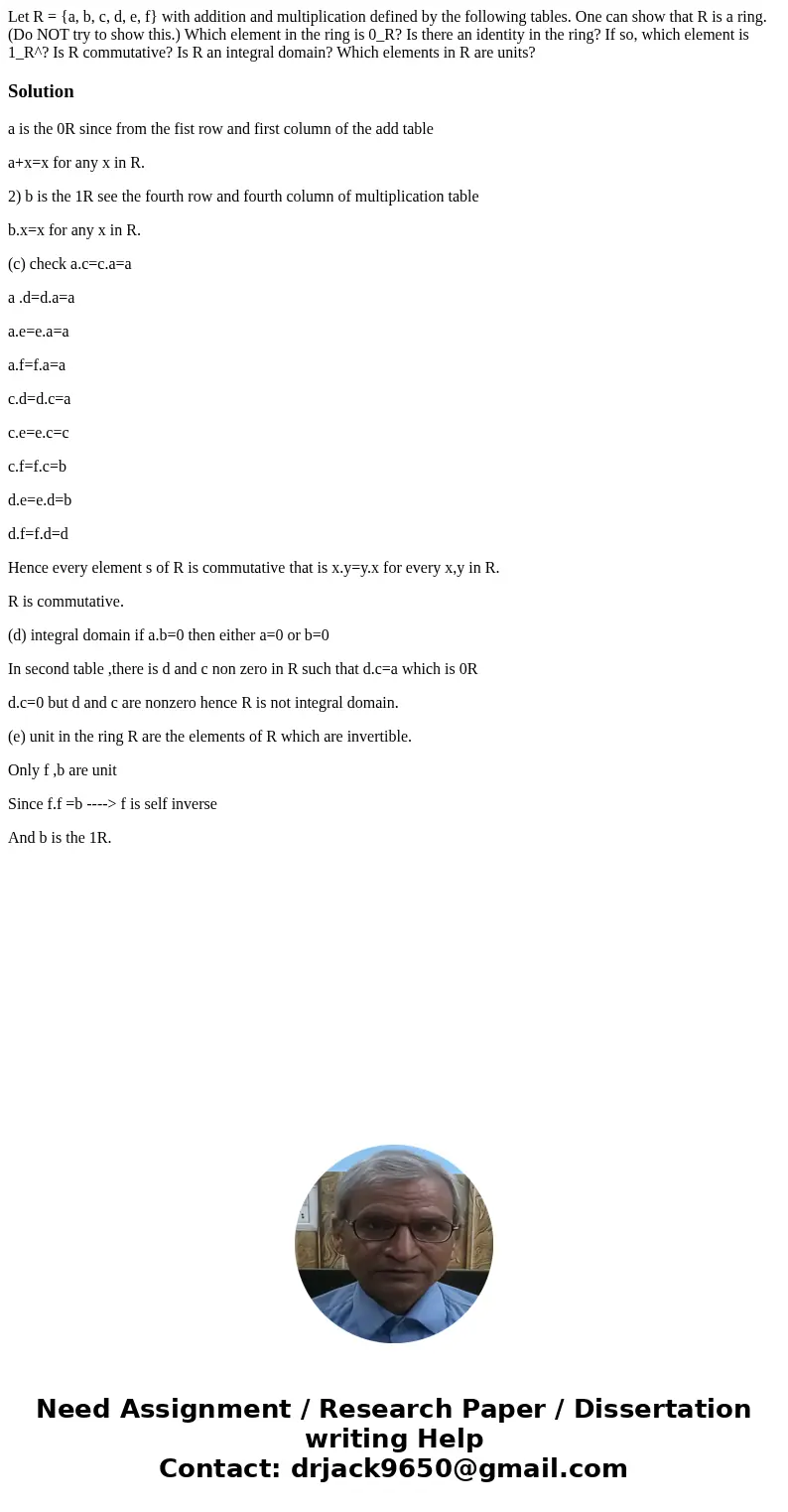 Let R = {a, b, c, d, e, f} with addition and multiplication defined by the following tables. One can show that R is a ring. (Do NOT try to show this.) Which element in the ring is 0_R? Is there an identity in the ring? If so, which element is 1_R^? Is R commutative? Is R an integral domain? Which elements in R are units?

Solution

a is the 0R since from the fist row and first column of the add table

a+x=x for any x in R.

2) b is the 1R see the fourth row and fourth column of multiplication table

b.x=x for any x in R.

(c) check a.c=c.a=a

a .d=d.a=a

a.e=e.a=a

a.f=f.a=a

c.d=d.c=a

c.e=e.c=c

c.f=f.c=b

d.e=e.d=b

d.f=f.d=d

Hence every element s of R is commutative that is x.y=y.x for every x,y in R.

R is commutative.

(d) integral domain if a.b=0 then either a=0 or b=0

In second table ,there is d and c non zero in R such that d.c=a which is 0R

d.c=0 but d and c are nonzero hence R is not integral domain.

(e) unit in the ring R are the elements of R which are invertible.

Only f ,b are unit

Since f.f =b ----> f is self inverse

And b is the 1R.

Need Assignment / Research Paper / Dissertation writing Help
Contact: drjack9650@gmail.com